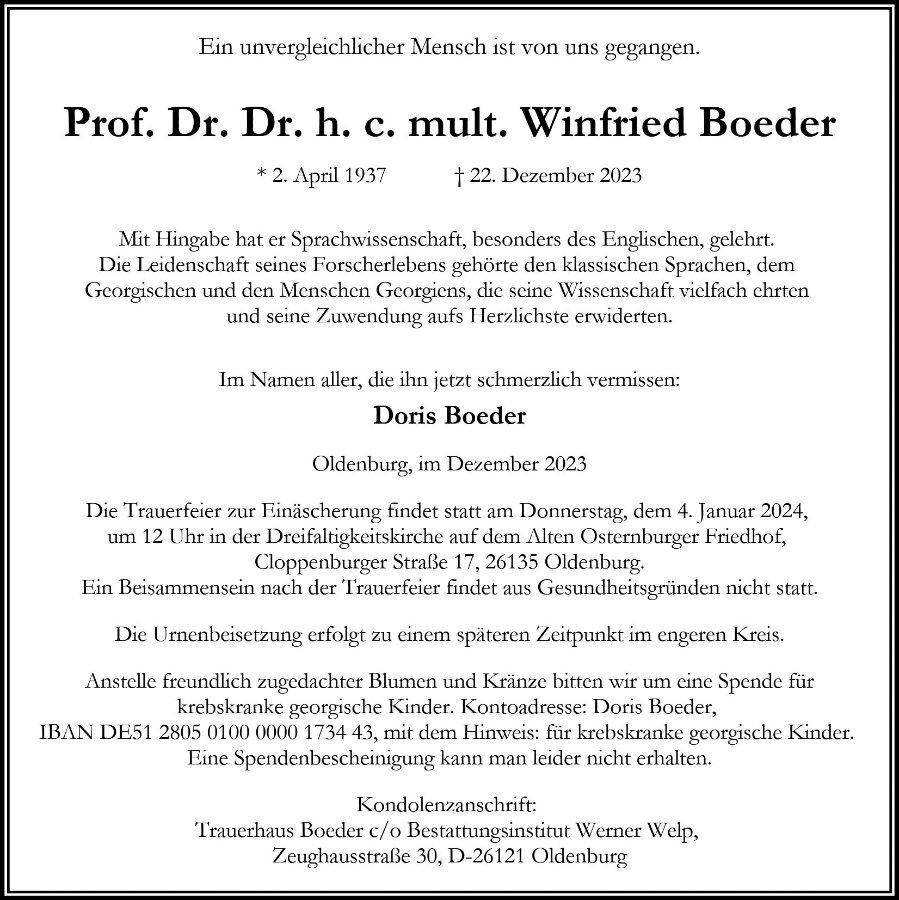 Ein unvergleichlicher Mensch ist von uns gegangen.

Prof. Dr. Dr. h. c. mult. Winfried Boeder

* 2. April 1937 † 22. Dezember 2023

Mit Hingabe hat er Sprachwissenschaft, besonders des Englischen, gelehrt. Die Leidenschaft seines Forscherlebens gehörte den klassischen Sprachen, dem Georgischen und den Menschen Georgiens, die seine Wissenschaft vielfach ehrten und seine Zuwendung aufs Herzlichste erwiderten.

Im Namen aller, die ihn jetzt schmerzlich vermissen:

Doris Boeder

Oldenburg, im Dezember 2023

Die Trauerfeier zur Einäscherung findet statt am Donnerstag, dem 4. Januar 2024, um 12 Uhr in der Dreifaltigkeitskirche auf dem Alten Osternburger Friedhof, Cloppenburger Straße 17, 26135 Oldenburg.
Ein Beisammensein nach der Trauerfeier findet aus Gesundheitsgründen nicht statt.

Die Urnenbeisetzung erfolgt zu einem späteren Zeitpunkt im engeren Kreis.

Anstelle freundlich zugedachter Blumen und Kränze bitten wir um eine Spende für krebskranke georgische Kinder. Kontoadresse: Doris Boeder, IBAN DE51 2805 0100 0000 1734 43, mit dem Hinweis: für krebskranke georgische Kinder. Eine Spendenbescheinigung kann man leider nicht erhalten.

Kondolenzanschrift:
Trauerhaus Boeder c/o Bestattungsinstitut Werner Welp,
Zeughausstraße 30, D-26121 Oldenburg